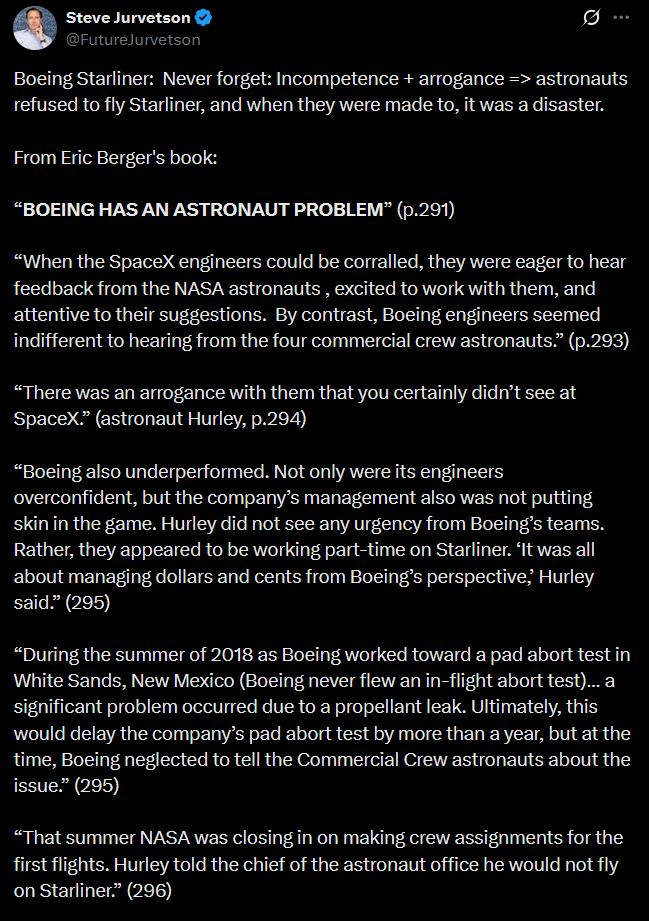 Steve Jurvetson
@FutureJurvetson

Boeing Starliner: Never forget: Incompetence + arrogance => astronauts refused to fly Starliner, and when they were made to, it was a disaster.

From Eric Berger's book:

“BOEING HAS AN ASTRONAUT PROBLEM” (p.291)

“When the SpaceX engineers could be corralled, they were eager to hear feedback from the NASA astronauts , excited to work with them, and attentive to their suggestions. By contrast, Boeing engineers seemed indifferent to hearing from the four commercial crew astronauts.” (p.293)

“There was an arrogance with them that you certainly didn’t see at SpaceX.” (astronaut Hurley, p.294)

“Boeing also underperformed. Not only were its engineers overconfident, but the company’s management also was not putting skin in the game. Hurley did not see any urgency from Boeing’s teams. Rather, they appeared to be working part-time on Starliner. ‘It was all about managing dollars and cents from Boeing’s perspective,’ Hurley said.” (295)

“During the summer of 2018 as Boeing worked toward a pad abort test in White Sands, New Mexico (Boeing never flew an in-flight abort test)... a significant problem occurred due to a propellant leak. Ultimately, this would delay the company’s pad abort test by more than a year, but at the time, Boeing neglected to tell the Commercial Crew astronauts about the issue.” (295)

“That summer NASA was closing in on making crew assignments for the first flights. Hurley told the chief of the astronaut office he would not fly on Starliner.” (296)